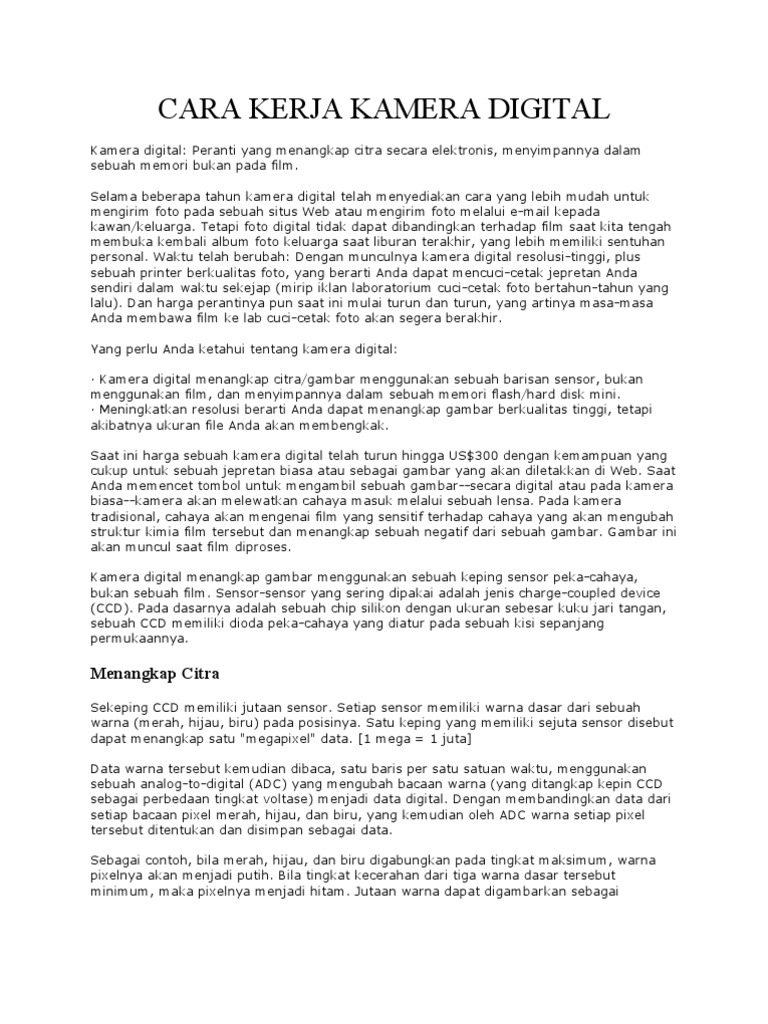 CARA KERJA KAMERA DIGITAL

Kamera digital: Peranti yang menangkap citra secara elektronis, menyimpannya dalam sebuah memori bukan pada film.

Selama beberapa tahun kamera digital telah menyediakan cara yang lebih mudah untuk mengirim foto pada sebuah situs Web atau mengirim foto melalui e-mail kepada kawan/keluarga. Tetapi foto digital tidak dapat dibandingkan terhadap film saat kita tengah membuka kembali album foto keluarga saat liburan terakhir, yang lebih memiliki sentuhan personal. Waktu telah berubah: Dengan munculnya kamera digital resolusi-tinggi, plus sebuah printer berkualitas foto, yang berarti Anda dapat mencuci-cetak jepretan Anda sendiri dalam waktu sekejap (mirip iklan laboratorium cuci-cetak foto bertahun-tahun yang lalu). Dan harga perantinya pun saat ini mulai turun dan turun, yang artinya masa-masa Anda membawa film ke lab cuci-cetak foto akan segera berakhir.

Yang perlu Anda ketahui tentang kamera digital:

· Kamera digital menangkap citra/gambar menggunakan sebuah barisan sensor, bukan menggunakan film, dan menyimpannya dalam sebuah memori flash/hard disk mini.
· Meningkatkan resolusi berarti Anda dapat menangkap gambar berkualitas tinggi, tetapi akibatnya ukuran file Anda akan membengkak.

Saat ini harga sebuah kamera digital telah turun hingga US$300 dengan kemampuan yang cukup untuk sebuah jepretan biasa atau sebagai gambar yang akan diletakkan di Web. Saat Anda memencet tombol untuk mengambil sebuah gambar--secara digital atau pada kamera biasa--kamera akan melewatkan cahaya masuk melalui sebuah lensa. Pada kamera tradisional, cahaya akan mengenai film yang sensitif terhadap cahaya yang akan mengubah struktur kimia film tersebut dan menangkap sebuah negatif dari sebuah gambar. Gambar ini akan muncul saat film diproses.

Kamera digital menangkap gambar menggunakan sebuah keping sensor peka-cahaya, bukan sebuah film. Sensor-sensor yang sering dipakai adalah jenis charge-coupled device (CCD). Pada dasarnya adalah sebuah chip silikon dengan ukuran sebesar kuku jari tangan, sebuah CCD memiliki dioda peka-cahaya yang diatur pada sebuah kisi sepanjang permukaannya.

Menangkap Citra

Sekeping CCD memiliki jutaan sensor. Setiap sensor memiliki warna dasar dari sebuah warna (merah, hijau, biru) pada posisinya. Satu keping yang memiliki sejuta sensor disebut dapat menangkap satu "megapixel" data. [1 mega = 1 juta]

Data warna tersebut kemudian dibaca, satu baris per satu satuan waktu, menggunakan sebuah analog-to-digital (ADC) yang mengubah bacaan warna (yang ditangkap kepin CCD sebagai perbedaan tingkat voltase) menjadi data digital. Dengan membandingkan data dari setiap bacaan pixel merah, hijau, dan biru, yang kemudian oleh ADC warna setiap pixel tersebut ditentukan dan disimpan sebagai data.

Sebagai contoh, bila merah, hijau, dan biru digabungkan pada tingkat maksimum, warna pixelnya akan menjadi putih. Bila tingkat kecerahan dari tiga warna dasar tersebut minimum, maka pixelnya menjadi hitam. Jutaan warna dapat digambarkan sebagai